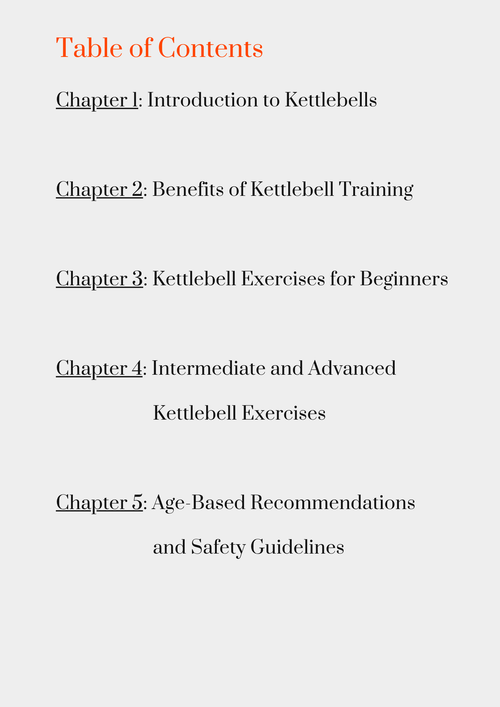 Table of Contents

Chapter 1: Introduction to Kettlebells

Chapter 2: Benefits of Kettlebell Training

Chapter 3: Kettlebell Exercises for Beginners

Chapter 4: Intermediate and Advanced Kettlebell Exercises

Chapter 5: Age-Based Recommendations and Safety Guidelines